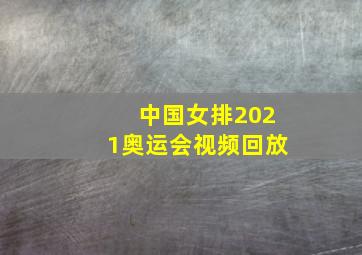 中国女排2021奥运会视频回放